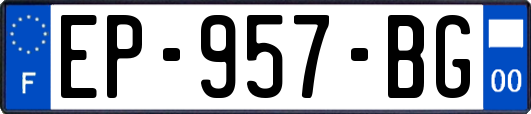 F
EP-957-BG
00